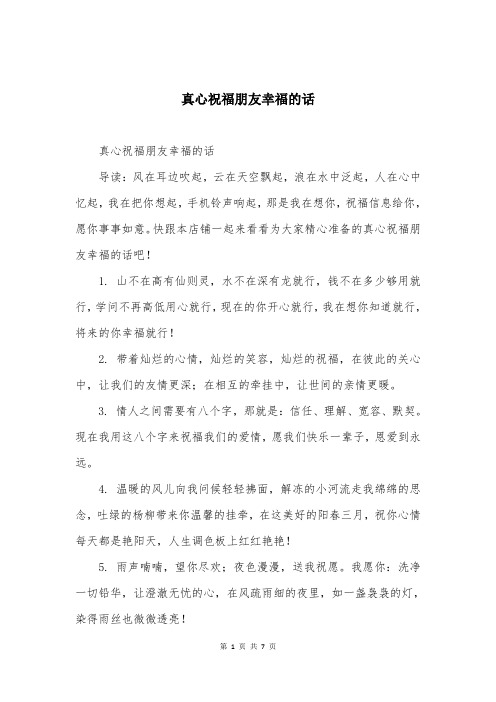 真心祝福朋友幸福的话

真心祝福朋友幸福的话

导读：风在耳边吹起，云在天空飘起，浪在水中泛起，人在心中忆起，我在把你想起，手机铃声响起，那是我在想你，祝福信息给你，愿你事事如意。快跟本店铺一起来看看为大家精心准备的真心祝福朋友幸福的话吧！

1. 山不在高有仙则灵，水不在深有龙就行，钱不在多少够用就行，学问不再高低用心就行，现在的你开心就行，我在想你知道就行，将来的你幸福就行！

2. 带着灿烂的心情，灿烂的笑容，灿烂的祝福，在彼此的关心中，让我们的友情更深；在相互的牵挂中，让世间的亲情更暖。

3. 情人之间需要有八个字，那就是：信任、理解、宽容、默契。现在我用这八个字来祝福我们的爱情，愿我们快乐一辈子，恩爱到永远。

4. 温暖的风儿向我问候轻轻拂面，解冻的小河流走我绵绵的思念，吐绿的杨柳带来你温馨的挂牵，在这美好的阳春三月，祝你心情每天都是艳阳天，人生调色板上红红艳艳！

5. 雨声喃喃，望你尽欢；夜色漫漫，送我祝愿。我愿你：洗净一切铅华，让澄澈无忧的心，在风疏雨细的夜里，如一盏袅袅的灯，染得雨丝也微微透亮！

第 1 页 共 7 页